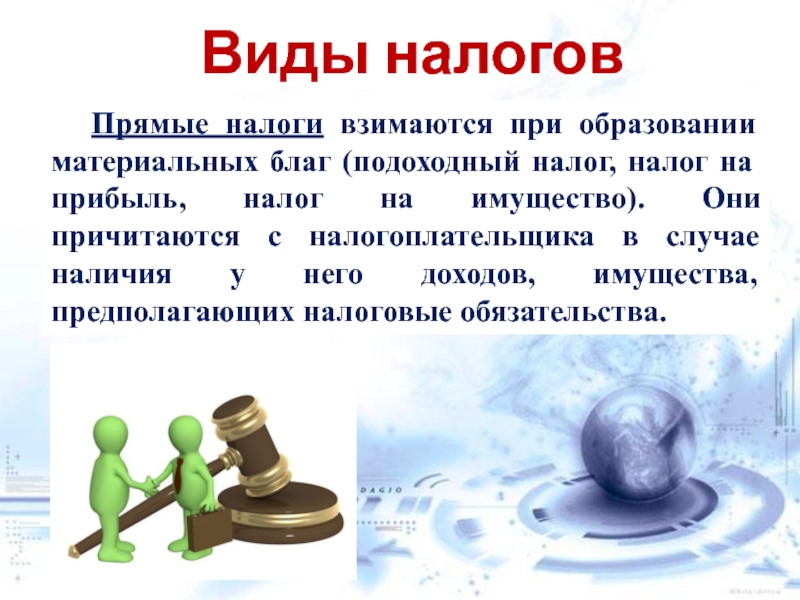 Виды налогов

Прямые налоги взимаются при образовании материальных благ (подоходный налог, налог на прибыль, налог на имущество). Они причитаются с налогоплательщика в случае наличия у него доходов, имущества, предполагающих налоговые обязательства.

DAGIO